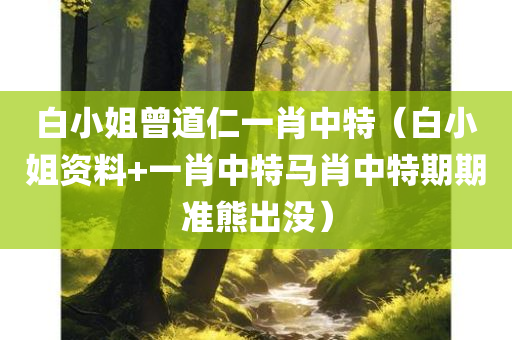 白小姐曾道仁一肖中特（白小姐资料+一肖中特马肖中特期期准熊出没）